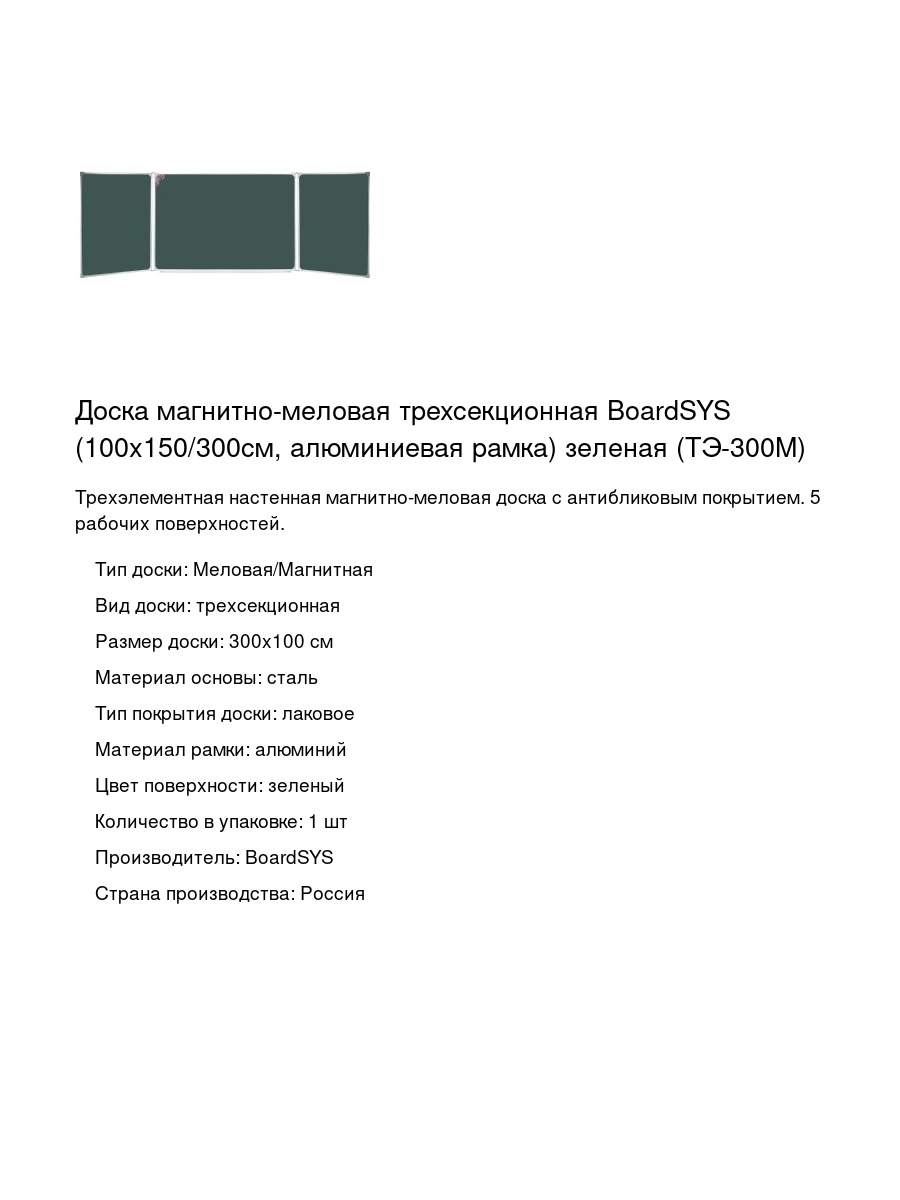 Доска магнитно-меловая трехсекционная BoardSYS (100x150/300см, алюминиевая рамка) зеленая (ТЭ-300М)

Трехэлементная настенная магнитно-меловая доска с антибликовым покрытием. 5 рабочих поверхностей.

Тип доски: Меловая/Магнитная

Вид доски: трехсекционная

Размер доски: 300x100 см

Материал основы: сталь

Тип покрытия доски: лаковое

Материал рамки: алюминий

Цвет поверхности: зеленый

Количество в упаковке: 1 шт

Производитель: BoardSYS

Страна производства: Россия